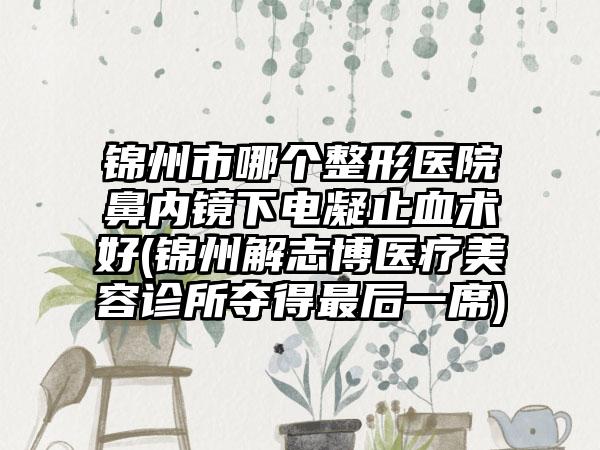 锦州市哪个整形医院鼻内镜下电凝止血术好(锦州解志博医疗美容诊所夺得最后一席)